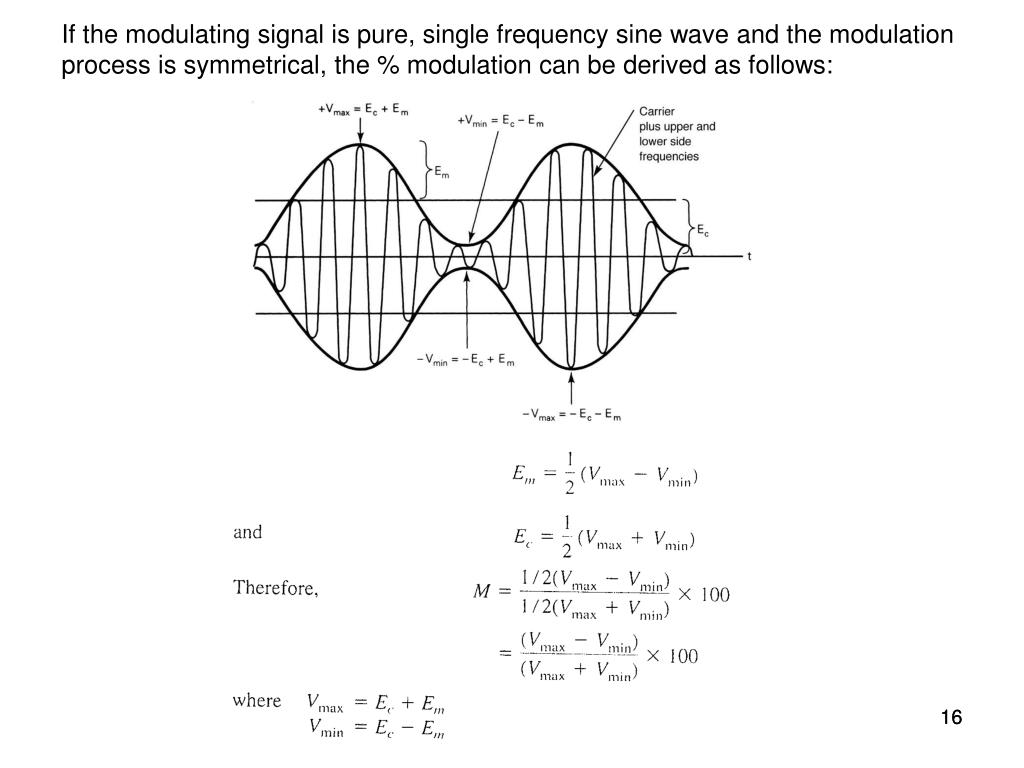 If the modulating signal is pure, single frequency sine wave and the modulation process is symmetrical, the % modulation can be derived as follows:

$+V_{max} = E_c + E_m$

$+V_{min} = E_c - E_m$

Carrier plus upper and lower side frequencies

$E_m$

$E_c$

t

$-V_{min} = -E_c + E_m$

$-V_{max} = -E_c - E_m$

$E_m = \frac{1}{2}(V_{max} - V_{min})$

and $E_c = \frac{1}{2}(V_{max} + V_{min})$

Therefore, $M = \frac{1/2(V_{max} - V_{min})}{1/2(V_{max} + V_{min})} \times 100$

$= \frac{(V_{max} - V_{min})}{(V_{max} + V_{min})} \times 100$

where $V_{max} = E_c + E_m$
$V_{min} = E_c - E_m$

16